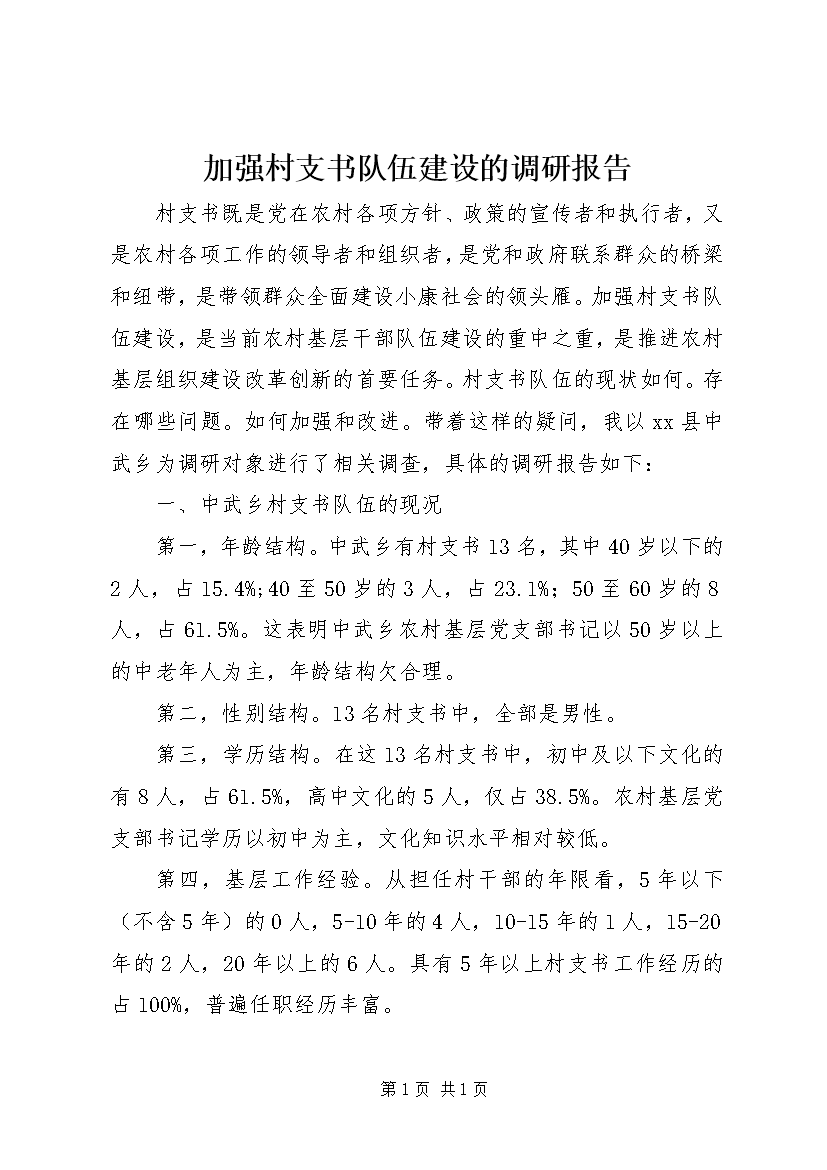 加强村支书队伍建设的调研报告

村支书既是党在农村各项方针、政策的宣传者和执行者，又是农村各项工作的领导者和组织者，是党和政府联系群众的桥梁和纽带，是带领群众全面建设小康社会的领头雁。加强村支书队伍建设，是当前农村基层干部队伍建设的重中之重，是推进农村基层组织建设改革创新的首要任务。村支书队伍的现状如何。存在哪些问题。如何加强和改进。带着这样的疑问，我以xx县中武乡为调研对象进行了相关调查，具体的调研报告如下：

一、中武乡村支书队伍的现况

第一，年龄结构。中武乡有村支书13名，其中40岁以下的2人，占15.4%;40至50岁的3人，占23.1%；50至60岁的8人，占61.5%。这表明中武乡农村基层党支部书记以50岁以上的中老年人为主，年龄结构欠合理。

第二，性别结构。13名村支书中，全部是男性。

第三，学历结构。在这13名村支书中，初中及以下文化的有8人，占61.5%，高中文化的5人，仅占38.5%。农村基层党支部书记学历以初中为主，文化知识水平相对较低。

第四，基层工作经验。从担任村干部的年限看，5年以下（不含5年）的0人，5-10年的4人，10-15年的1人，15-20年的2人，20年以上的6人。具有5年以上村支书工作经历的占100%，普遍任职经历丰富。

第1页 共1页